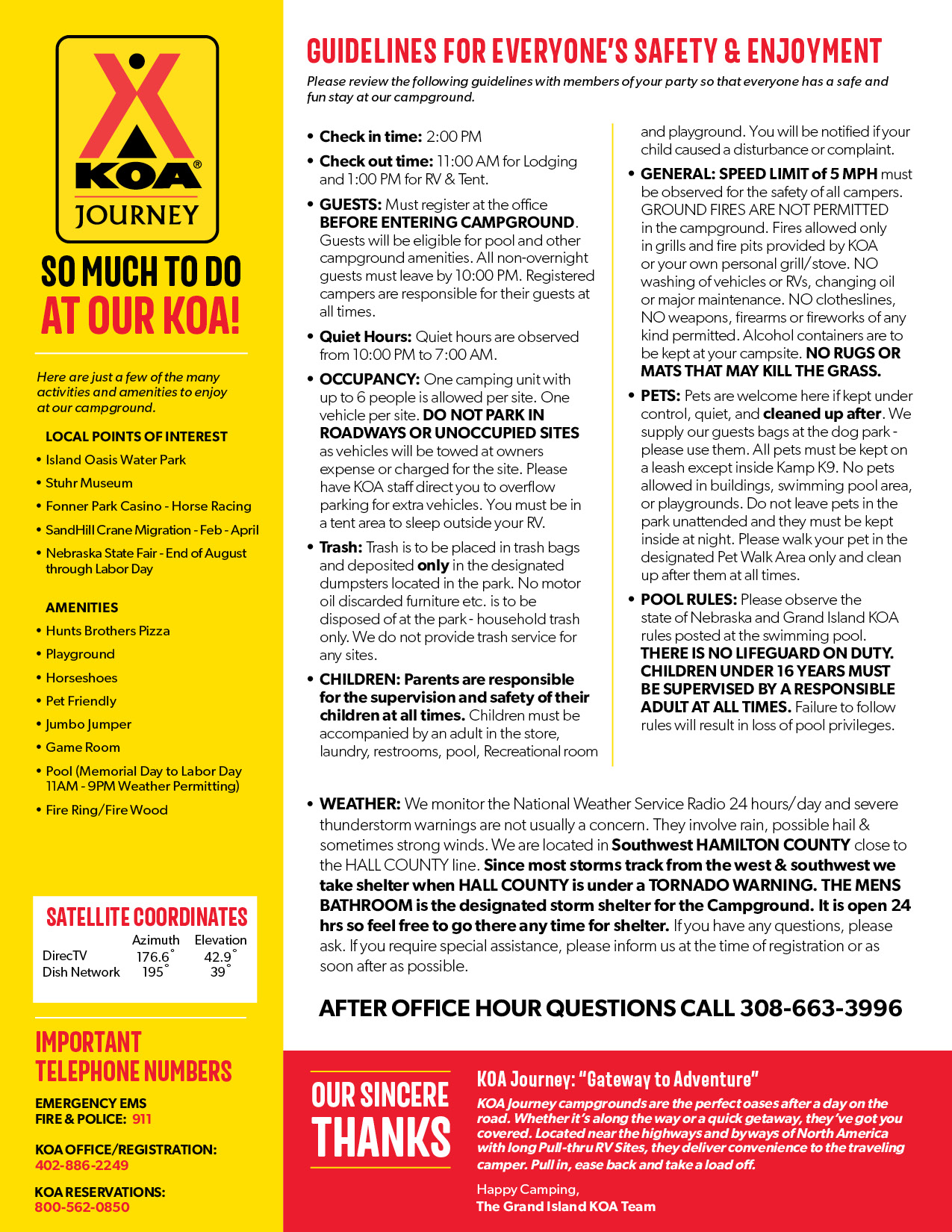 KOA®
JOURNEY

SO MUCH TO DO
AT OUR KOA!

Here are just a few of the many activities and amenities to enjoy at our campground.

LOCAL POINTS OF INTEREST
• Island Oasis Water Park
• Stuhr Museum
• Fonner Park Casino - Horse Racing
• SandHill Crane Migration - Feb - April
• Nebraska State Fair - End of August through Labor Day

AMENITIES
• Hunts Brothers Pizza
• Playground
• Horseshoes
• Pet Friendly
• Jumbo Jumper
• Game Room
• Pool (Memorial Day to Labor Day 11AM - 9PM Weather Permitting)
• Fire Ring/Fire Wood

SATELLITE COORDINATES

| | Azimuth | Elevation |
|---|---|---|
| DirecTV | 176.6° | 42.9° |
| Dish Network | 195° | 39° |

IMPORTANT TELEPHONE NUMBERS

EMERGENCY EMS
FIRE & POLICE: 911

KOA OFFICE/REGISTRATION:
402-886-2249

KOA RESERVATIONS:
800-562-0850

GUIDELINES FOR EVERYONE'S SAFETY & ENJOYMENT

Please review the following guidelines with members of your party so that everyone has a safe and fun stay at our campground.

• Check in time: 2:00 PM

• Check out time: 11:00 AM for Lodging and 1:00 PM for RV & Tent.

• GUESTS: Must register at the office BEFORE ENTERING CAMPGROUND. Guests will be eligible for pool and other campground amenities. All non-overnight guests must leave by 10:00 PM. Registered campers are responsible for their guests at all times.

• Quiet Hours: Quiet hours are observed from 10:00 PM to 7:00 AM.

• OCCUPANCY: One camping unit with up to 6 people is allowed per site. One vehicle per site. DO NOT PARK IN ROADWAYS OR UNOCCUPIED SITES as vehicles will be towed at owners expense or charged for the site. Please have KOA staff direct you to overflow parking for extra vehicles. You must be in a tent area to sleep outside your RV.

• Trash: Trash is to be placed in trash bags and deposited only in the designated dumpsters located in the park. No motor oil discarded furniture etc. is to be disposed of at the park - household trash only. We do not provide trash service for any sites.

• CHILDREN: Parents are responsible for the supervision and safety of their children at all times. Children must be accompanied by an adult in the store, laundry, restrooms, pool, Recreational room and playground. You will be notified if your child caused a disturbance or complaint.

• GENERAL: SPEED LIMIT of 5 MPH must be observed for the safety of all campers. GROUND FIRES ARE NOT PERMITTED in the campground. Fires allowed only in grills and fire pits provided by KOA or your own personal grill/stove. NO washing of vehicles or RVs, changing oil or major maintenance. NO clotheslines, NO weapons, firearms or fireworks of any kind permitted. Alcohol containers are to be kept at your campsite. NO RUGS OR MATS THAT MAY KILL THE GRASS.

• PETS: Pets are welcome here if kept under control, quiet, and cleaned up after. We supply our guests bags at the dog park - please use them. All pets must be kept on a leash except inside Kamp K9. No pets allowed in buildings, swimming pool area, or playgrounds. Do not leave pets in the park unattended and they must be kept inside at night. Please walk your pet in the designated Pet Walk Area only and clean up after them at all times.

• POOL RULES: Please observe the state of Nebraska and Grand Island KOA rules posted at the swimming pool. THERE IS NO LIFEGUARD ON DUTY. CHILDREN UNDER 16 YEARS MUST BE SUPERVISED BY A RESPONSIBLE ADULT AT ALL TIMES. Failure to follow rules will result in loss of pool privileges.

• WEATHER: We monitor the National Weather Service Radio 24 hours/day and severe thunderstorm warnings are not usually a concern. They involve rain, possible hail & sometimes strong winds. We are located in Southwest HAMILTON COUNTY close to the HALL COUNTY line. Since most storms track from the west & southwest we take shelter when HALL COUNTY is under a TORNADO WARNING. THE MENS BATHROOM is the designated storm shelter for the Campground. It is open 24 hrs so feel free to go there any time for shelter. If you have any questions, please ask. If you require special assistance, please inform us at the time of registration or as soon after as possible.

AFTER OFFICE HOUR QUESTIONS CALL 308-663-3996

OUR SINCERE
THANKS

KOA Journey: "Gateway to Adventure"
KOA Journey campgrounds are the perfect oases after a day on the road. Whether it's along the way or a quick getaway, they've got you covered. Located near the highways and byways of North America with long Pull-thru RV Sites, they deliver convenience to the traveling camper. Pull in, ease back and take a load off.

Happy Camping,
The Grand Island KOA Team